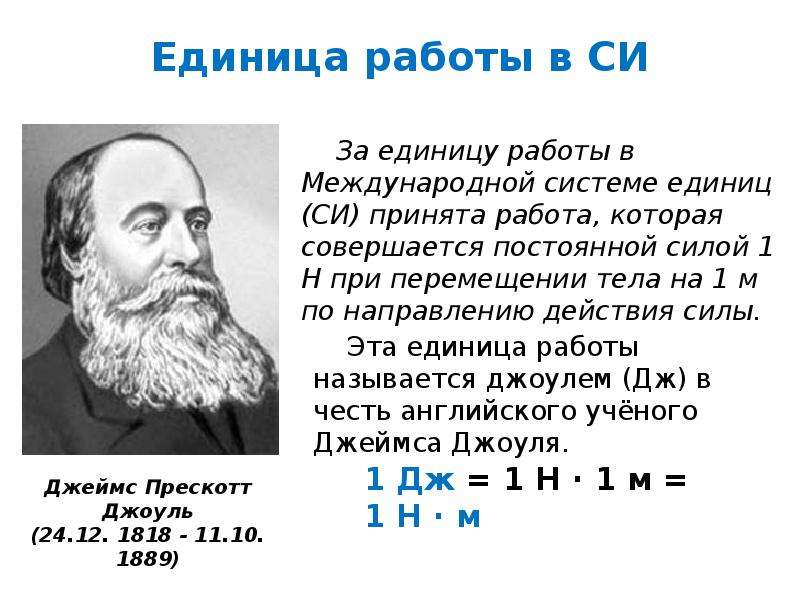 Единица работы в СИ

За единицу работы в Международной системе единиц (СИ) принята работа, которая совершается постоянной силой 1 Н при перемещении тела на 1 м по направлению действия силы.

Эта единица работы называется джоулем (Дж) в честь английского учёного Джеймса Джоуля.

1 Дж = 1 Н · 1 м = 1 Н · м

Джеймс Прескотт Джоуль (24.12. 1818 - 11.10. 1889)